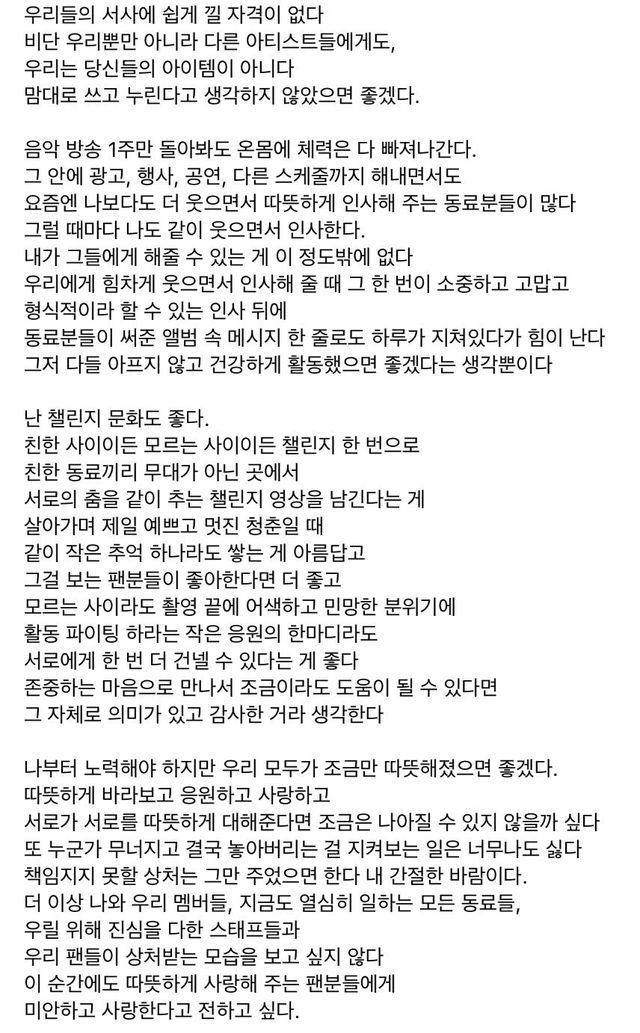 우리들의 서사에 쉽게 낄 자격이 없다
비단 우리뿐만 아니라 다른 아티스트들에게도,
우리는 당신들의 아이템이 아니다
맘대로 쓰고 누린다고 생각하지 않았으면 좋겠다.

음악 방송 1주만 돌아봐도 온몸에 체력은 다 빠져나간다.
그 안에 광고, 행사, 공연, 다른 스케줄까지 해내면서도
요즘엔 나보다도 더 웃으면서 따뜻하게 인사해 주는 동료분들이 많다
그럴 때마다 나도 같이 웃으면서 인사한다.
내가 그들에게 해줄 수 있는 게 이 정도밖에 없다
우리에게 힘차게 웃으면서 인사해 줄 때 그 한 번이 소중하고 고맙고
형식적이라 할 수 있는 인사 뒤에
동료분들이 써준 앨범 속 메시지 한 줄로도 하루가 지쳐있다가 힘이 난다
그저 다들 아프지 않고 건강하게 활동했으면 좋겠다는 생각뿐이다

난 챌린지 문화도 좋다.
친한 사이이든 모르는 사이이든 챌린지 한 번으로
친한 동료끼리 무대가 아닌 곳에서
서로의 춤을 같이 추는 챌린지 영상을 남긴다는 게
살아가며 제일 예쁘고 멋진 청춘일 때
같이 작은 추억 하나라도 쌓는 게 아름답고
그걸 보는 팬분들이 좋아한다면 더 좋고
모르는 사이라도 촬영 끝에 어색하고 민망한 분위기에
활동 파이팅 하라는 작은 응원의 한마디라도
서로에게 한 번 더 건넬 수 있다는 게 좋다
존중하는 마음으로 만나서 조금이라도 도움이 될 수 있다면
그 자체로 의미가 있고 감사한 거라 생각한다

나부터 노력해야 하지만 우리 모두가 조금만 따뜻해졌으면 좋겠다.
따뜻하게 바라보고 응원하고 사랑하고
서로가 서로를 따뜻하게 대해준다면 조금은 나아질 수 있지 않을까 싶다
또 누군가 무너지고 결국 놓아버리는 걸 지켜보는 일은 너무나도 싫다
책임지지 못할 상처는 그만 주었으면 한다 내 간절한 바람이다.
더 이상 나와 우리 멤버들, 지금도 열심히 일하는 모든 동료들,
우릴 위해 진심을 다한 스태프들과
우리 팬들이 상처받는 모습을 보고 싶지 않다
이 순간에도 따뜻하게 사랑해 주는 팬분들에게
미안하고 사랑한다고 전하고 싶다.